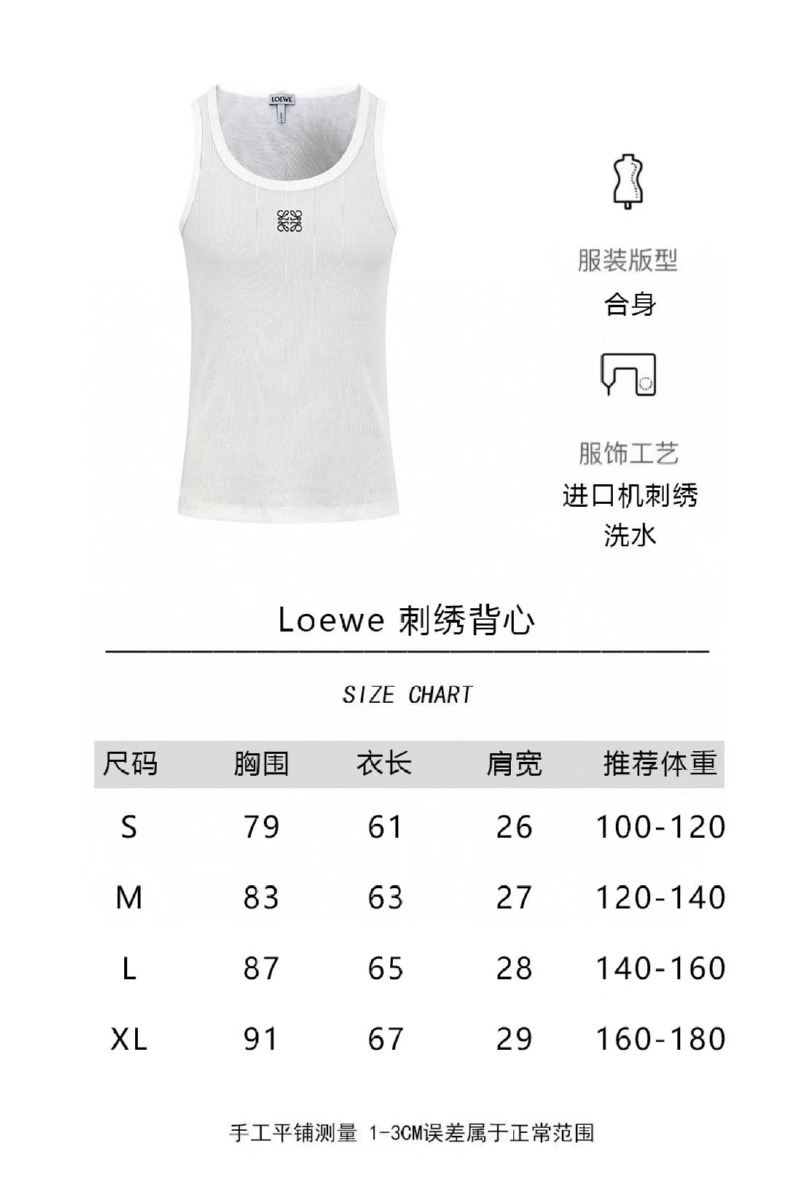 LOEWE

服装版型
合身

服饰工艺
进口机刺绣
洗水

Loewe 刺绣背心

SIZE CHART

| 尺码 | 胸围 | 衣长 | 肩宽 | 推荐体重 |
|---|---|---|---|---|
| S | 79 | 61 | 26 | 100-120 |
| M | 83 | 63 | 27 | 120-140 |
| L | 87 | 65 | 28 | 140-160 |
| XL | 91 | 67 | 29 | 160-180 |

手工平铺测量 1-3CM误差属于正常范围